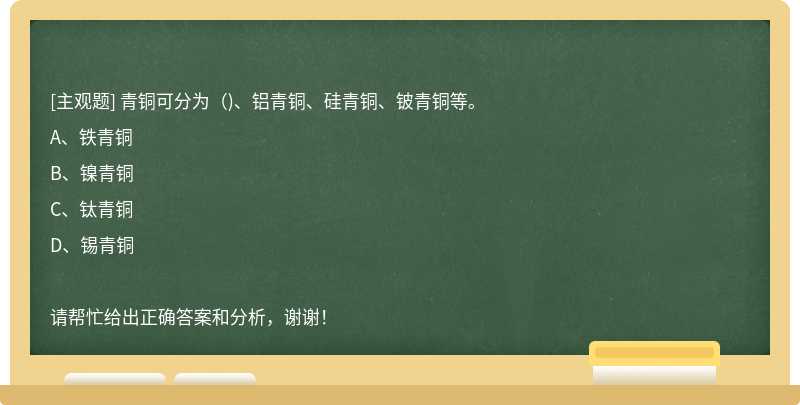 [主观题] 青铜可分为（)、铝青铜、硅青铜、铍青铜等。

A、铁青铜

B、镍青铜

C、钛青铜

D、锡青铜

请帮忙给出正确答案和分析，谢谢！